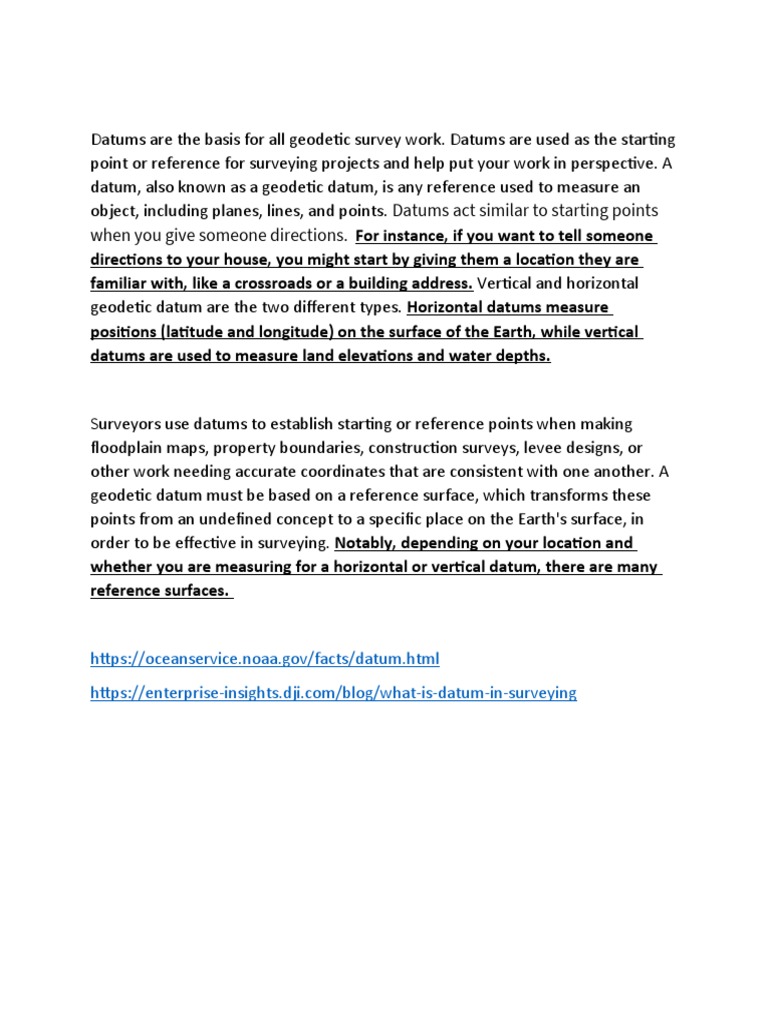 Datums are the basis for all geodetic survey work. Datums are used as the starting point or reference for surveying projects and help put your work in perspective. A datum, also known as a geodetic datum, is any reference used to measure an object, including planes, lines, and points. Datums act similar to starting points when you give someone directions. For instance, if you want to tell someone directions to your house, you might start by giving them a location they are familiar with, like a crossroads or a building address. Vertical and horizontal geodetic datum are the two different types. Horizontal datums measure positions (latitude and longitude) on the surface of the Earth, while vertical datums are used to measure land elevations and water depths.

Surveyors use datums to establish starting or reference points when making floodplain maps, property boundaries, construction surveys, levee designs, or other work needing accurate coordinates that are consistent with one another. A geodetic datum must be based on a reference surface, which transforms these points from an undefined concept to a specific place on the Earth's surface, in order to be effective in surveying. Notably, depending on your location and whether you are measuring for a horizontal or vertical datum, there are many reference surfaces.

https://oceanservice.noaa.gov/facts/datum.html

https://enterprise-insights.dji.com/blog/what-is-datum-in-surveying